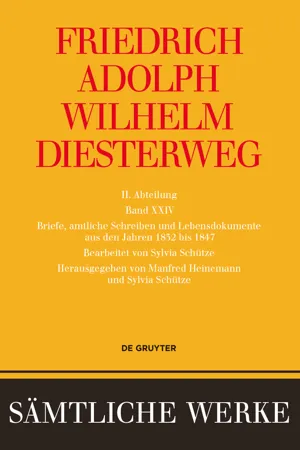 FRIEDRICH ADOLPH WILHELM DIESTERWEG

II. Abteilung

Band XXIV

Briefe, amtliche Schreiben und Lebensdokumente aus den Jahren 1832 bis 1847

Bearbeitet von Sylvia Schütze

Herausgegeben von Manfred Heinemann und Sylvia Schütze

DE GRUYTER

SÄMTLICHE WERKE